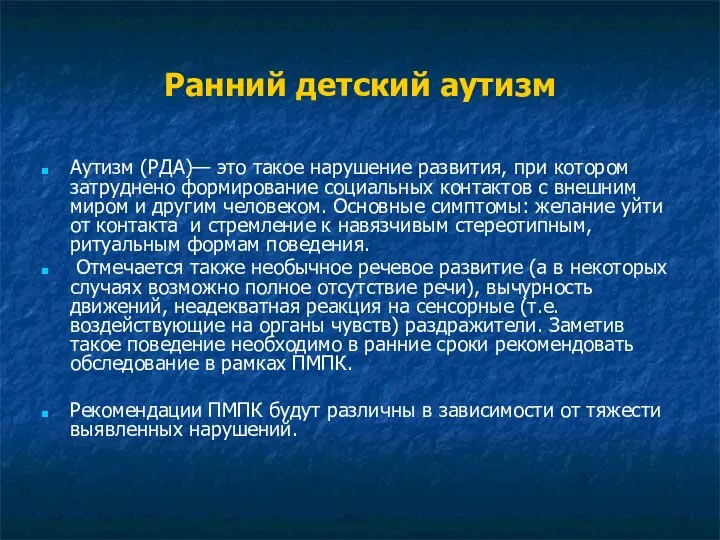 Ранний детский аутизм

Аутизм (РДА)— это такое нарушение развития, при котором затруднено формирование социальных контактов с внешним миром и другим человеком. Основные симптомы: желание уйти от контакта и стремление к навязчивым стереотипным, ритуальным формам поведения.

Отмечается также необычное речевое развитие (а в некоторых случаях возможно полное отсутствие речи), вычурность движений, неадекватная реакция на сенсорные (т.е. воздействующие на органы чувств) раздражители. Заметив такое поведение необходимо в ранние сроки рекомендовать обследование в рамках ПМПК.

Рекомендации ПМПК будут различны в зависимости от тяжести выявленных нарушений.